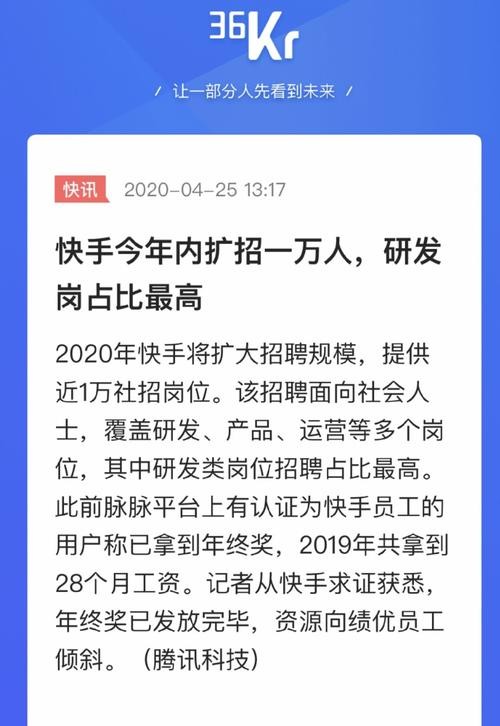 36Kr

/ 让一部分人先看到未来 /

快讯 2020-04-25 13:17

快手今年内扩招一万人，研发岗占比最高

2020年快手将扩大招聘规模，提供近1万社招岗位。该招聘面向社会人士，覆盖研发、产品、运营等多个岗位，其中研发类岗位招聘占比最高。此前脉脉平台上有认证为快手员工的用户称已拿到年终奖，2019年共拿到28个月工资。记者从快手求证获悉，年终奖已发放完毕，资源向绩优员工倾斜。（腾讯科技）